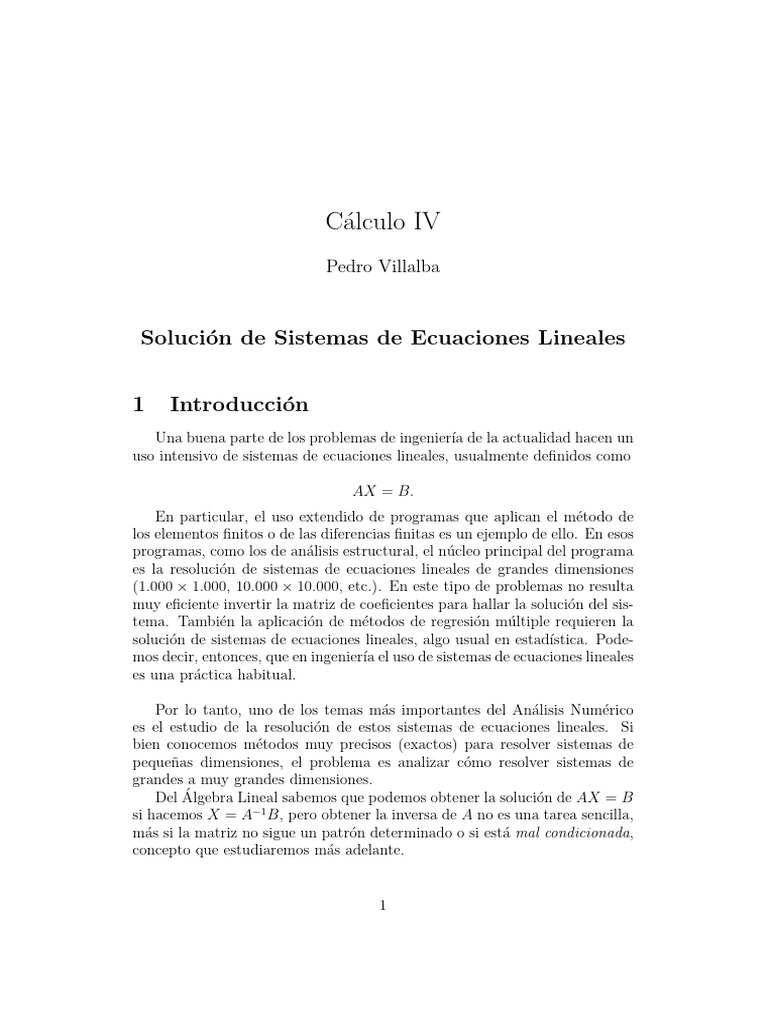 Cálculo IV

Pedro Villalba

Solución de Sistemas de Ecuaciones Lineales

1 Introducción

Una buena parte de los problemas de ingeniería de la actualidad hacen un uso intensivo de sistemas de ecuaciones lineales, usualmente definidos como

$AX = B.$

En particular, el uso extendido de programas que aplican el método de los elementos finitos o de las diferencias finitas es un ejemplo de ello. En esos programas, como los de análisis estructural, el núcleo principal del programa es la resolución de sistemas de ecuaciones lineales de grandes dimensiones ($1.000 \times 1.000$, $10.000 \times 10.000$, etc.). En este tipo de problemas no resulta muy eficiente invertir la matriz de coeficientes para hallar la solución del sistema. También la aplicación de métodos de regresión múltiple requieren la solución de sistemas de ecuaciones lineales, algo usual en estadística. Podemos decir, entonces, que en ingeniería el uso de sistemas de ecuaciones lineales es una práctica habitual.

Por lo tanto, uno de los temas más importantes del Análisis Numérico es el estudio de la resolución de estos sistemas de ecuaciones lineales. Si bien conocemos métodos muy precisos (exactos) para resolver sistemas de pequeñas dimensiones, el problema es analizar cómo resolver sistemas de grandes a muy grandes dimensiones.

Del Álgebra Lineal sabemos que podemos obtener la solución de $AX = B$ si hacemos $X = A^{-1}B$, pero obtener la inversa de $A$ no es una tarea sencilla, más si la matriz no sigue un patrón determinado o si está mal condicionada, concepto que estudiaremos más adelante.

1